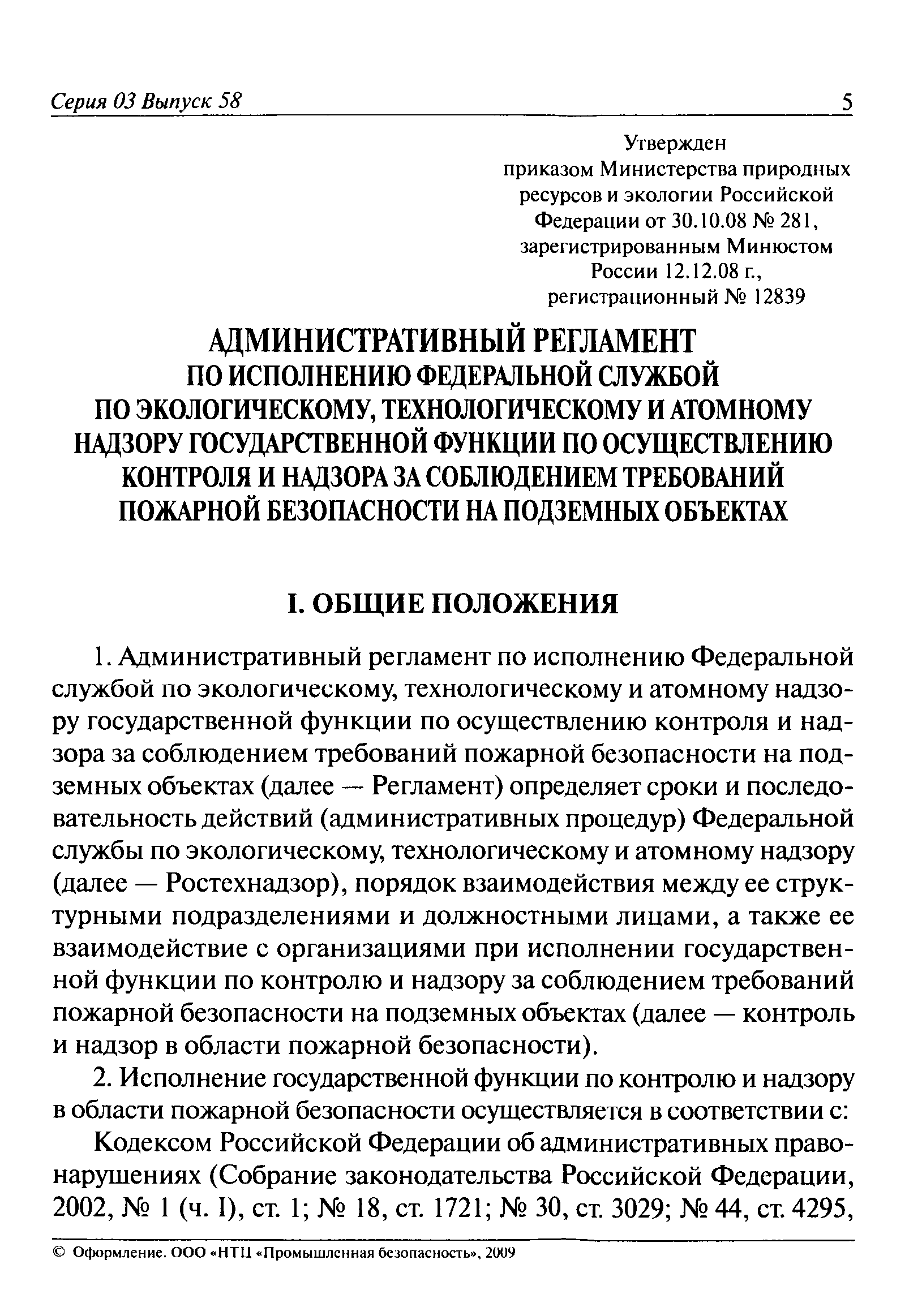 Серия 03 Выпуск 58

5

Утвержден
приказом Министерства природных ресурсов и экологии Российской Федерации от 30.10.08 № 281, зарегистрированным Минюстом России 12.12.08 г., регистрационный № 12839

АДМИНИСТРАТИВНЫЙ РЕГЛАМЕНТ
ПО ИСПОЛНЕНИЮ ФЕДЕРАЛЬНОЙ СЛУЖБОЙ ПО ЭКОЛОГИЧЕСКОМУ, ТЕХНОЛОГИЧЕСКОМУ И АТОМНОМУ НАДЗОРУ ГОСУДАРСТВЕННОЙ ФУНКЦИИ ПО ОСУЩЕСТВЛЕНИЮ КОНТРОЛЯ И НАДЗОРА ЗА СОБЛЮДЕНИЕМ ТРЕБОВАНИЙ ПОЖАРНОЙ БЕЗОПАСНОСТИ НА ПОДЗЕМНЫХ ОБЪЕКТАХ

I. ОБЩИЕ ПОЛОЖЕНИЯ

1. Административный регламент по исполнению Федеральной службой по экологическому, технологическому и атомному надзору государственной функции по осуществлению контроля и надзора за соблюдением требований пожарной безопасности на подземных объектах (далее — Регламент) определяет сроки и последовательность действий (административных процедур) Федеральной службы по экологическому, технологическому и атомному надзору (далее — Ростехнадзор), порядок взаимодействия между ее структурными подразделениями и должностными лицами, а также ее взаимодействие с организациями при исполнении государственной функции по контролю и надзору за соблюдением требований пожарной безопасности на подземных объектах (далее — контроль и надзор в области пожарной безопасности).

2. Исполнение государственной функции по контролю и надзору в области пожарной безопасности осуществляется в соответствии с:

Кодексом Российской Федерации об административных правонарушениях (Собрание законодательства Российской Федерации, 2002, № 1 (ч. I), ст. 1; № 18, ст. 1721; № 30, ст. 3029; № 44, ст. 4295,

© Оформление. ООО «НТЦ «Промышленная безопасность», 2009